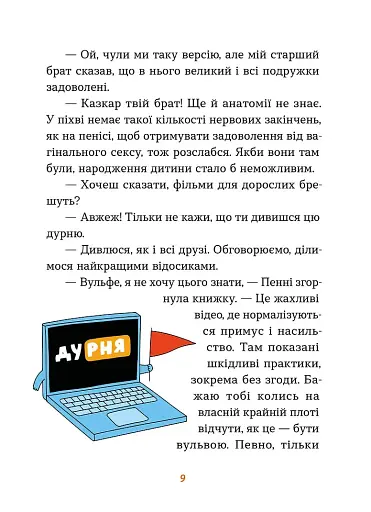 — Ой, чули ми таку версію, але мій старший брат сказав, що в нього великий і всі подружки задоволені.

— Казкар твій брат! Ще й анатомії не знає. У піхві немає такої кількості нервових закінчень, як на пенісі, щоб отримувати задоволення від вагінального сексу, тож розслабся. Якби вони там були, народження дитини стало б неможливим.

— Хочеш сказати, фільми для дорослих брешуть?

— Авжеж! Тільки не кажи, що ти дивишся цю дурню.

— Дивлюся, як і всі друзі. Обговорюємо, ділимося найкращими відосиками.

— Вульфе, я не хочу цього знати, — Пенні згорнула книжку. — Це жахливі відео, де нормалізуються примус і насильство. Там показані шкідливі практики, зокрема без згоди. Бажаю тобі колись на власній крайній плоті відчути, як це — бути вульвою. Певно, тільки

ДУРНЯ

9